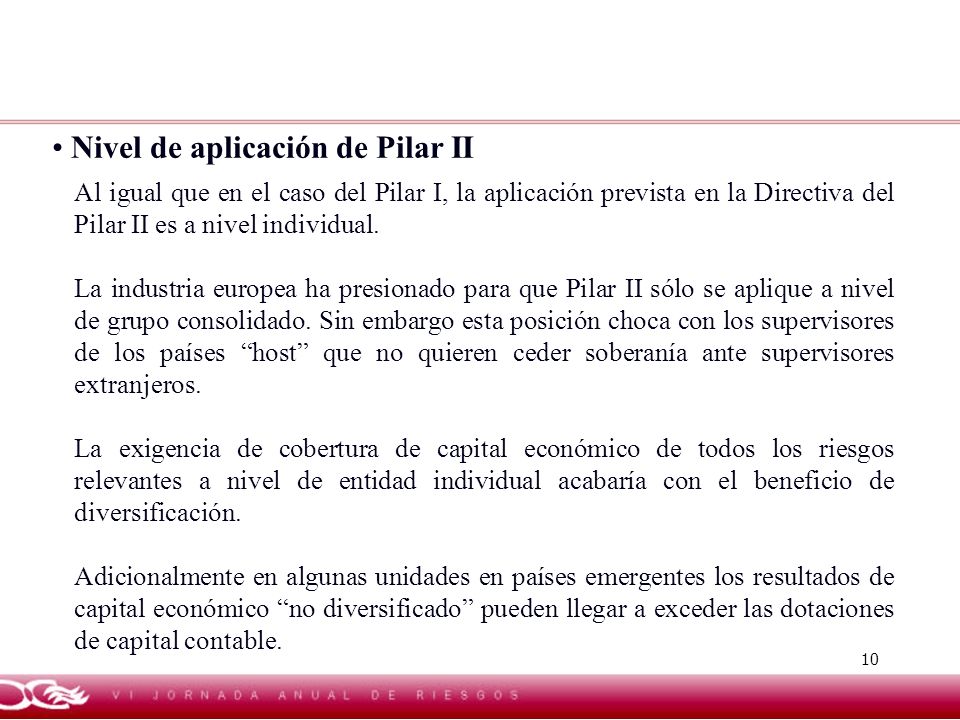 • Nivel de aplicación de Pilar II

Al igual que en el caso del Pilar I, la aplicación prevista en la Directiva del Pilar II es a nivel individual.

La industria europea ha presionado para que Pilar II sólo se aplique a nivel de grupo consolidado. Sin embargo esta posición choca con los supervisores de los países “host” que no quieren ceder soberanía ante supervisores extranjeros.

La exigencia de cobertura de capital económico de todos los riesgos relevantes a nivel de entidad individual acabaría con el beneficio de diversificación.

Adicionalmente en algunas unidades en países emergentes los resultados de capital económico “no diversificado” pueden llegar a exceder las dotaciones de capital contable.

10

VI JORNADA ANUAL DE RIESGOS